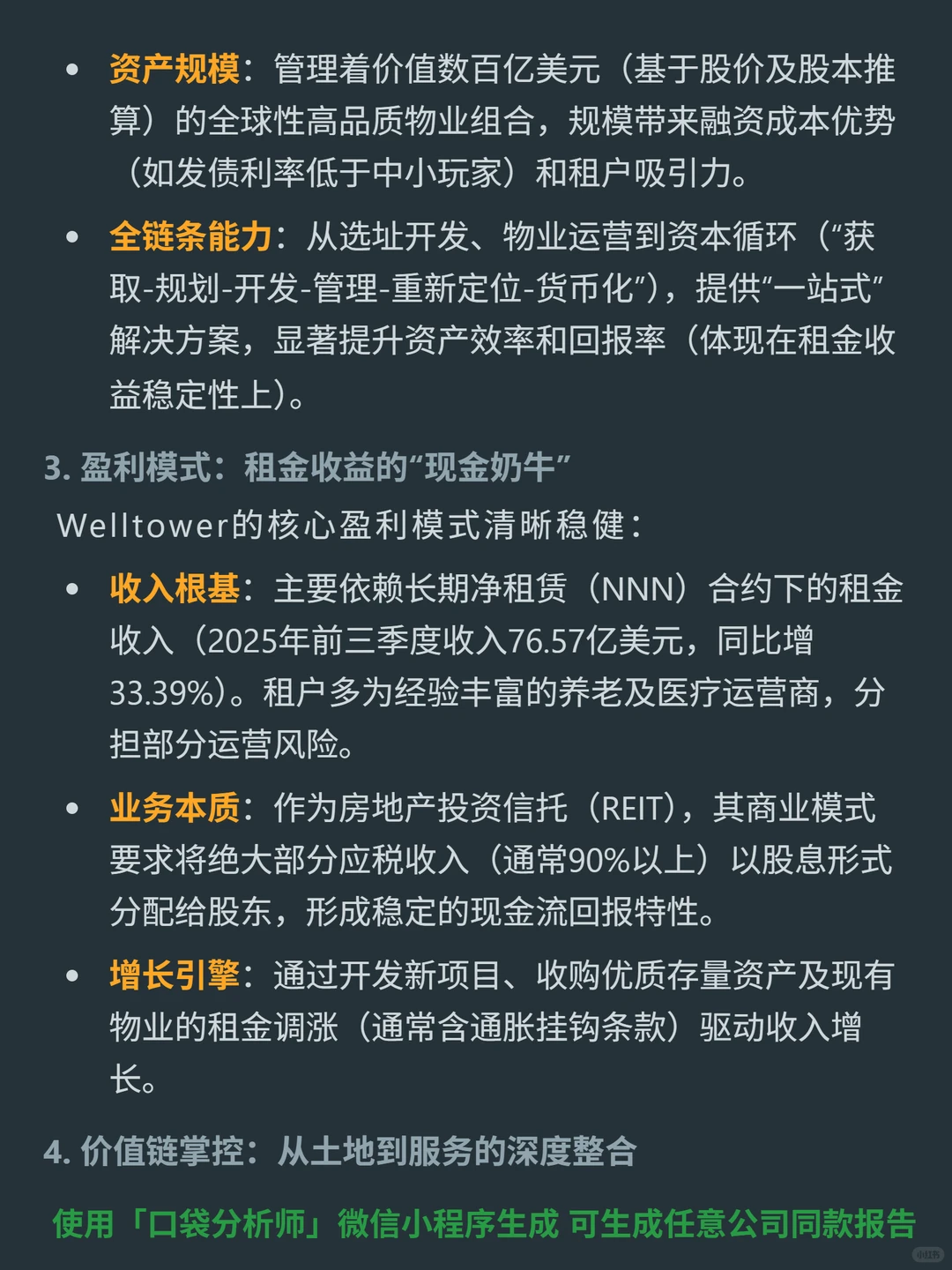 • 资产规模：管理着价值数百亿美元（基于股价及股本推算）的全球性高品质物业组合，规模带来融资成本优势（如发债利率低于中小玩家）和租户吸引力。

• 全链条能力：从选址开发、物业运营到资本循环（“获取-规划-开发-管理-重新定位-货币化”），提供“一站式”解决方案，显著提升资产效率和回报率（体现在租金收益稳定性上）。

3. 盈利模式：租金收益的“现金奶牛”

Welltower的核心盈利模式清晰稳健：

• 收入根基：主要依赖长期净租赁（NNN）合约下的租金收入（2025年前三季度收入76.57亿美元，同比增33.39%）。租户多为经验丰富的养老及医疗运营商，分担部分运营风险。

• 业务本质：作为房地产投资信托（REIT），其商业模式要求将绝大部分应税收入（通常90%以上）以股息形式分配给股东，形成稳定的现金流回报特性。

• 增长引擎：通过开发新项目、收购优质存量资产及现有物业的租金调涨（通常含通胀挂钩条款）驱动收入增长。

4. 价值链掌控：从土地到服务的深度整合

使用「口袋分析师」微信小程序生成 可生成任意公司同款报告

小红书